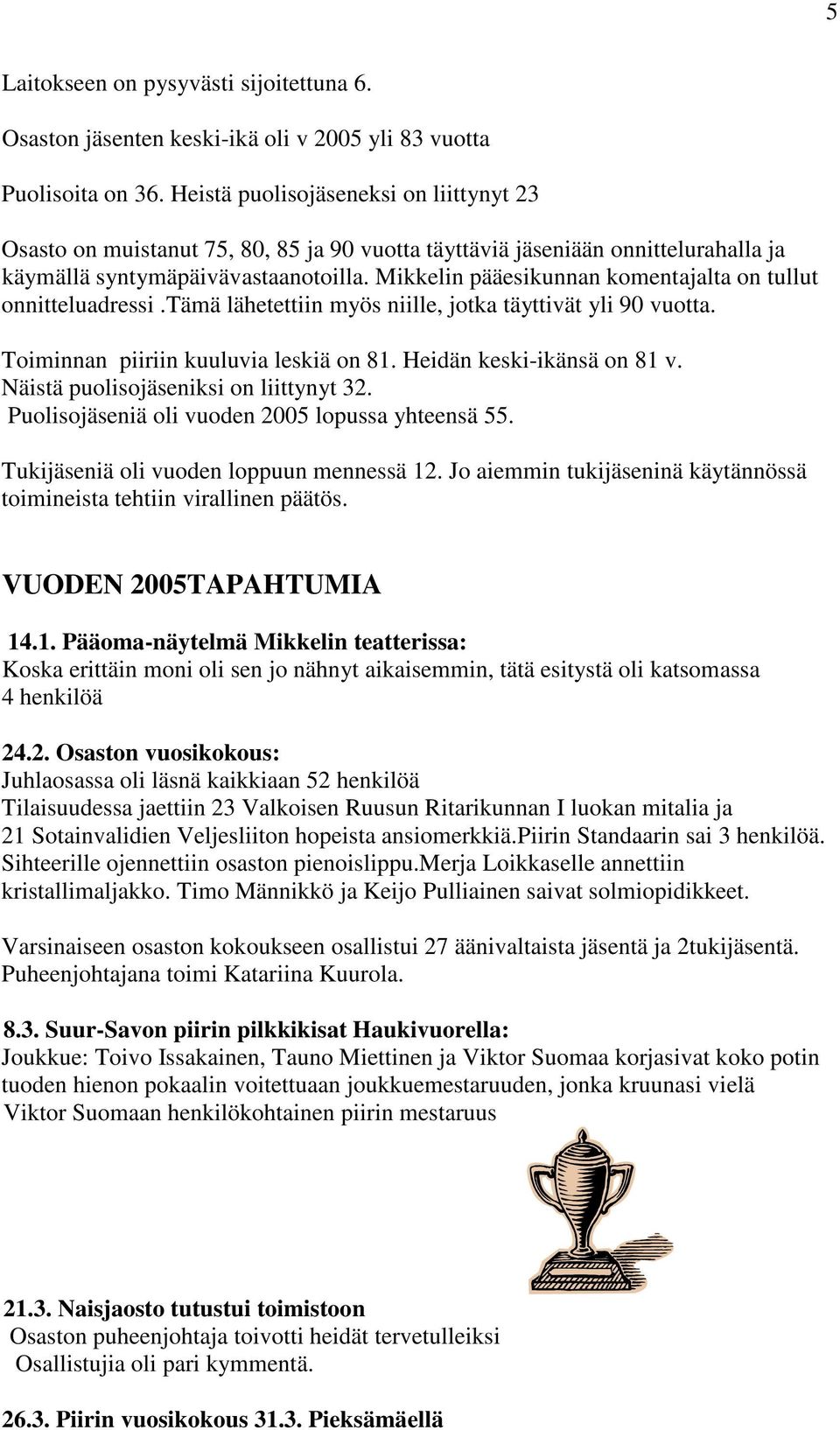 5

Laitokseen on pysyvästi sijoitettuna 6.

Osaston jäsenten keski-ikä oli v 2005 yli 83 vuotta

Puolisoita on 36. Heistä puolisojäseneksi on liittynyt 23

Osasto on muistanut 75, 80, 85 ja 90 vuotta täyttäviä jäseniään onnittelurahalla ja käymällä syntymäpäivävastaanotoilla. Mikkelin pääesikunnan komentajalta on tullut onnitteluadressi.tämä lähetettiin myös niille, jotka täyttivät yli 90 vuotta.

Toiminnan piiriin kuuluvia leskiä on 81. Heidän keski-ikänsä on 81 v. Näistä puolisojäseniksi on liittynyt 32. Puolisojäseniä oli vuoden 2005 lopussa yhteensä 55.

Tukijäseniä oli vuoden loppuun mennessä 12. Jo aiemmin tukijäseninä käytännössä toimineista tehtiin virallinen päätös.

VUODEN 2005TAPAHTUMIA

14.1. Pääoma-näytelmä Mikkelin teatterissa:
Koska erittäin moni oli sen jo nähnyt aikaisemmin, tätä esitystä oli katsomassa 4 henkilöä

24.2. Osaston vuosikokous:
Juhlaosassa oli läsnä kaikkiaan 52 henkilöä
Tilaisuudessa jaettiin 23 Valkoisen Ruusun Ritarikunnan I luokan mitalia ja 21 Sotainvalidien Veljesliiton hopeista ansiomerkkiä.Piirin Standaarin sai 3 henkilöä. Sihteerille ojennettiin osaston pienoislippu.Merja Loikkaselle annettiin kristallimaljakko. Timo Männikkö ja Keijo Pulliainen saivat solmiopidikkeet.

Varsinaiseen osaston kokoukseen osallistui 27 äänivaltaista jäsentä ja 2tukijäsentä. Puheenjohtajana toimi Katariina Kuurola.

8.3. Suur-Savon piirin pilkkikisat Haukivuorella:
Joukkue: Toivo Issakainen, Tauno Miettinen ja Viktor Suomaa korjasivat koko potin tuoden hienon pokaalin voitettuaan joukkuemestaruuden, jonka kruunasi vielä Viktor Suomaan henkilökohtainen piirin mestaruus

21.3. Naisjaosto tutustui toimistoon
Osaston puheenjohtaja toivotti heidät tervetulleiksi
Osallistujia oli pari kymmentä.

26.3. Piirin vuosikokous 31.3. Pieksämäellä